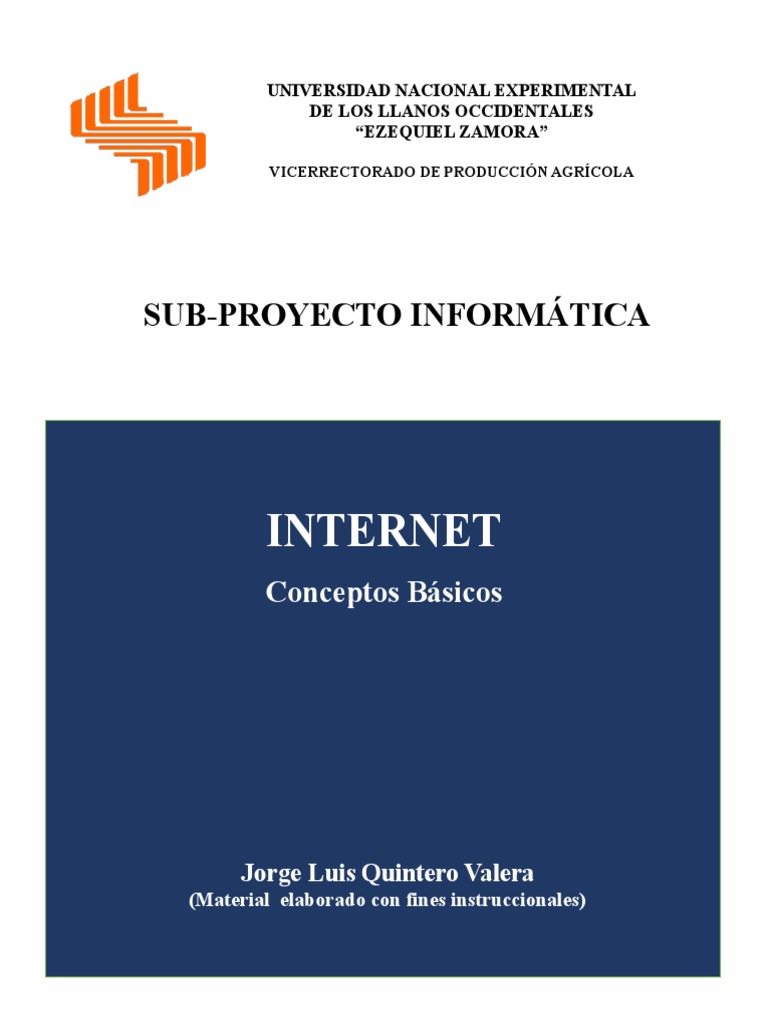 UNIVERSIDAD NACIONAL EXPERIMENTAL
DE LOS LLANOS OCCIDENTALES
“EZEQUIEL ZAMORA”

VICERRECTORADO DE PRODUCCIÓN AGRÍCOLA

SUB-PROYECTO INFORMÁTICA

INTERNET

Conceptos Básicos

Jorge Luis Quintero Valera
(Material elaborado con fines instruccionales)